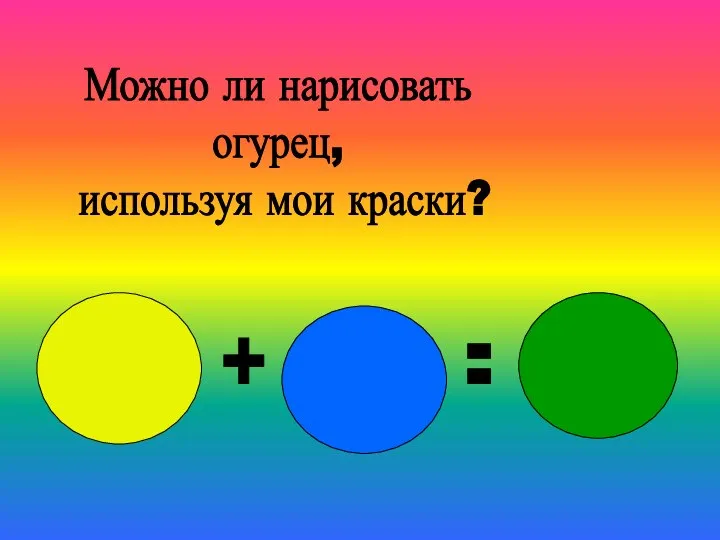 Можно ли нарисовать огурец, используя мои краски?

+ =